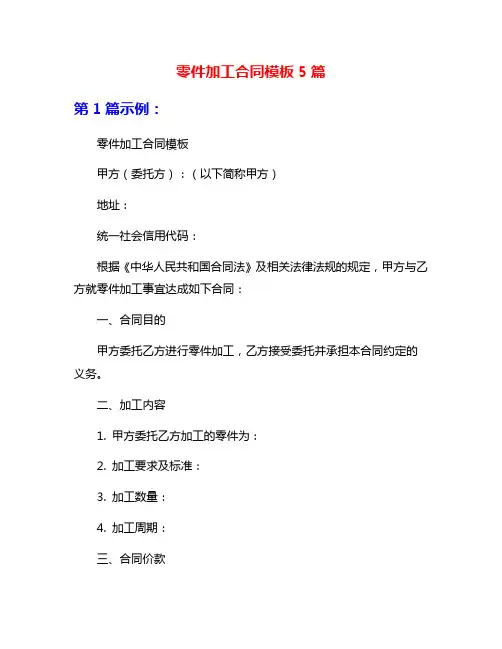 零件加工合同模板 5 篇

第 1 篇示例：

零件加工合同模板

甲方（委托方）：（以下简称甲方）

地址：

统一社会信用代码：

根据《中华人民共和国合同法》及相关法律法规的规定，甲方与乙方就零件加工事宜达成如下合同：

一、合同目的

甲方委托乙方进行零件加工，乙方接受委托并承担本合同约定的义务。

二、加工内容

1. 甲方委托乙方加工的零件为：

2. 加工要求及标准：

3. 加工数量：

4. 加工周期：

三、合同价款